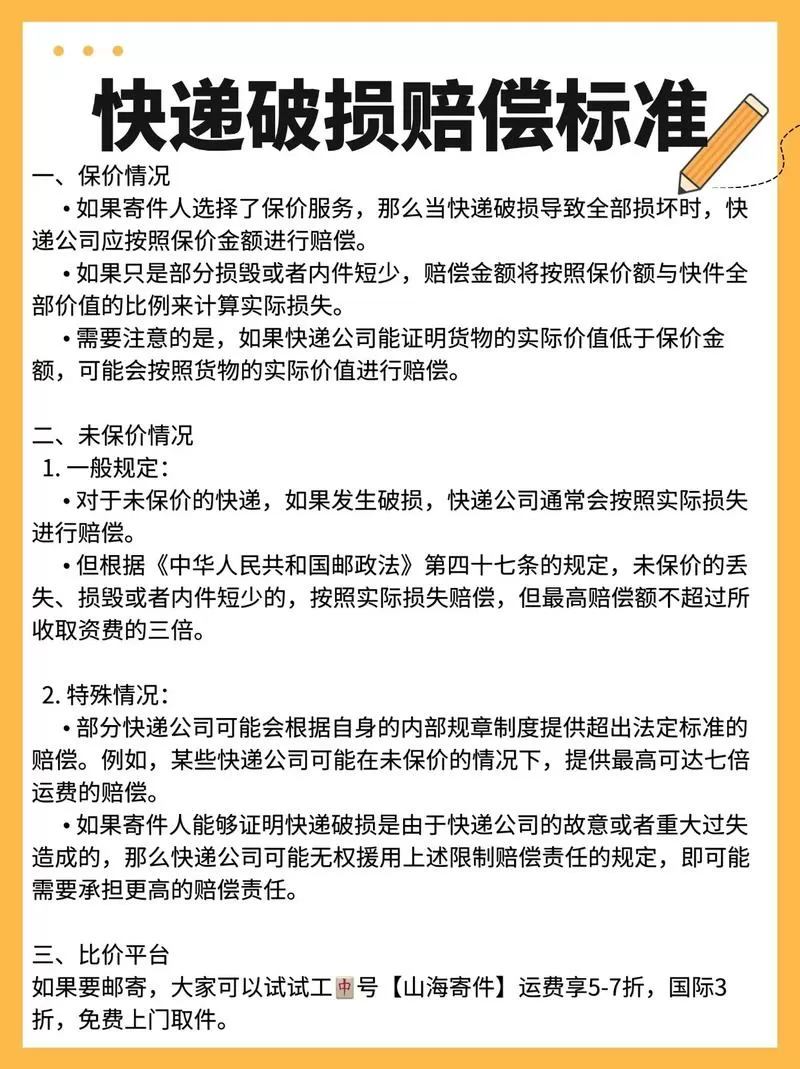 快递破损赔偿标准

一、保价情况
• 如果寄件人选择了保价服务，那么当快递破损导致全部损坏时，快递公司应按照保价金额进行赔偿。
• 如果只是部分损毁或者内件短少，赔偿金额将按照保价额与快件全部价值的比例来计算实际损失。
• 需要注意的是，如果快递公司能证明货物的实际价值低于保价金额，可能会按照货物的实际价值进行赔偿。

二、未保价情况
1. 一般规定：
• 对于未保价的快递，如果发生破损，快递公司通常会按照实际损失进行赔偿。
• 但根据《中华人民共和国邮政法》第四十七条的规定，未保价的丢失、损毁或者内件短少的，按照实际损失赔偿，但最高赔偿额不超过所收取资费的三倍。

2. 特殊情况：
• 部分快递公司可能会根据自身的内部规章制度提供超出法定标准的赔偿。例如，某些快递公司可能在未保价的情况下，提供最高可达七倍运费的赔偿。
• 如果寄件人能够证明快递破损是由于快递公司的故意或者重大过失造成的，那么快递公司可能无权援用上述限制赔偿责任的规定，即可能需要承担更高的赔偿责任。

三、比价平台
如果要邮寄，大家可以试试工🀄号【山海寄件】运费享5-7折，国际3折，免费上门取件。